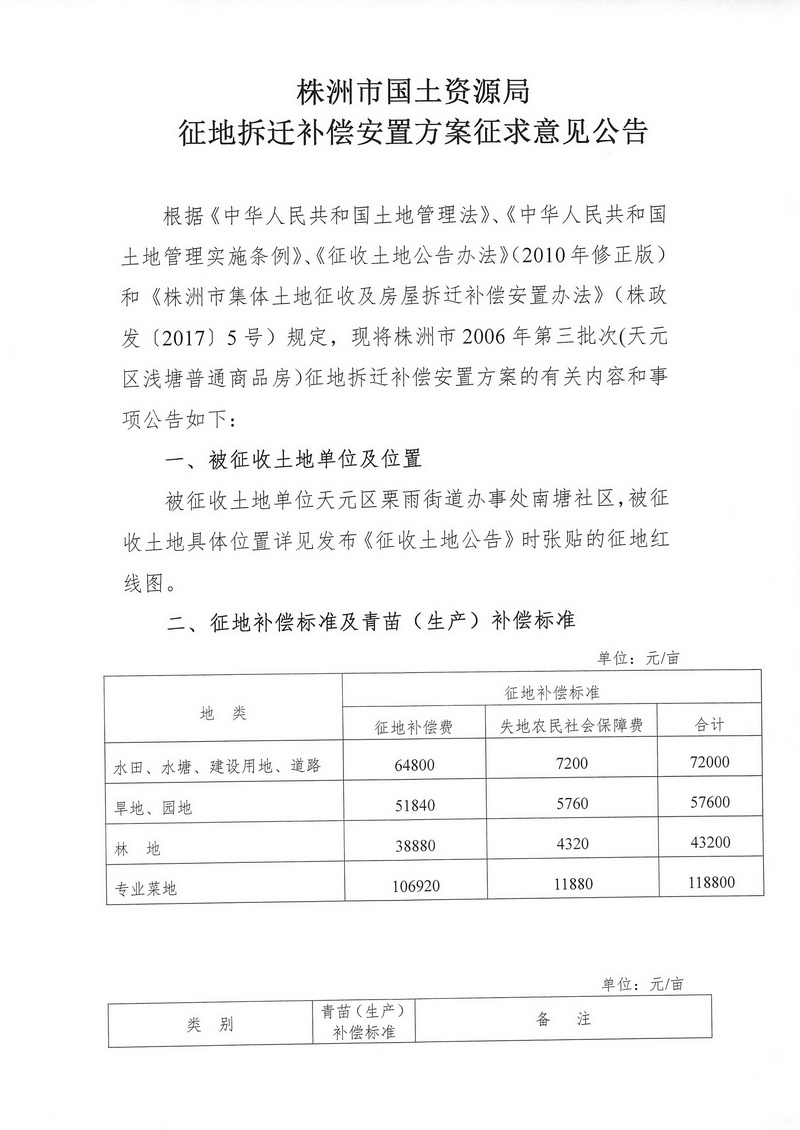 株洲市国土资源局
征地拆迁补偿安置方案征求意见公告

根据《中华人民共和国土地管理法》、《中华人民共和国土地管理实施条例》、《征收土地公告办法》（2010年修正版）和《株洲市集体土地征收及房屋拆迁补偿安置办法》（株政发〔2017〕5号）规定，现将株洲市2006年第三批次(天元区浅塘普通商品房)征地拆迁补偿安置方案的有关内容和事项公告如下：

一、被征收土地单位及位置

被征收土地单位天元区栗雨街道办事处南塘社区，被征收土地具体位置详见发布《征收土地公告》时张贴的征地红线图。

二、征地补偿标准及青苗（生产）补偿标准

单位：元/亩

| 地　类 | 征地补偿标准 | | |
|---|---|---|---|
| | 征地补偿费 | 失地农民社会保障费 | 合计 |
| 水田、水塘、建设用地、道路 | 64800 | 7200 | 72000 |
| 旱地、园地 | 51840 | 5760 | 57600 |
| 林　地 | 38880 | 4320 | 43200 |
| 专业菜地 | 106920 | 11880 | 118800 |

单位：元/亩

| 类　别 | 青苗（生产）补偿标准 | 备　注 |
|---|---|---|